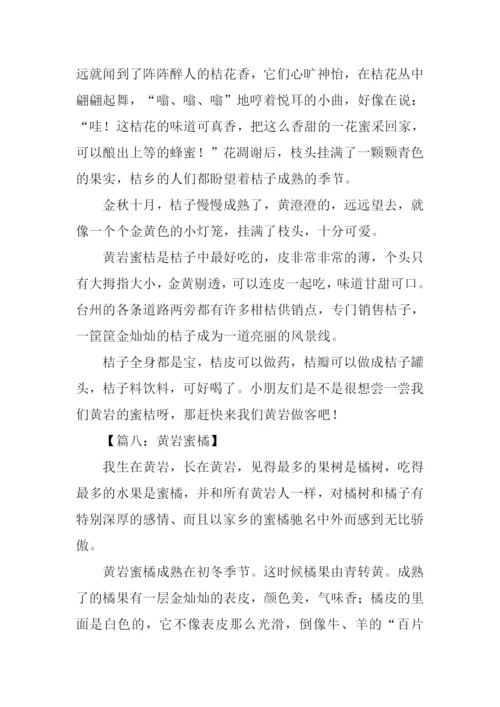 远就闻到了阵阵醉人的桔花香，它们心旷神怡，在桔花丛中翩翩起舞，“嗡、嗡、嗡”地哼着悦耳的小曲，好像在说：“哇！这桔花的味道可真香，把这么香甜的一花蜜采回家，可以酿出上等的蜂蜜！”花凋谢后，枝头挂满了一颗颗青色的果实，桔乡的人们都盼望着桔子成熟的季节。

金秋十月，桔子慢慢成熟了，黄澄澄的，远远望去，就像一个个金黄色的小灯笼，挂满了枝头，十分可爱。

黄岩蜜桔是桔子中最好吃的，皮非常非常的薄，个头只有大拇指大小，金黄剔透，可以连皮一起吃，味道甘甜可口。台州的各条道路两旁都有许多柑桔供销点，专门销售桔子，一筐筐金灿灿的桔子成为一道亮丽的风景线。

桔子全身都是宝，桔皮可以做药，桔瓣可以做成桔子罐头，桔子料饮料，可好喝了。小朋友们是不是很想尝一尝我们黄岩的蜜桔呀，那赶快来我们黄岩做客吧！

【篇八：黄岩蜜橘】

我生在黄岩，长在黄岩，见得最多的果树是橘树，吃得最多的水果是蜜橘，并和所有黄岩人一样，对橘树和橘子有特别深厚的感情、而且以家乡的蜜橘驰名中外而感到无比骄傲。

黄岩蜜橘成熟在初冬季节。这时候橘果由青转黄。成熟了的橘果有一层金灿灿的表皮，颜色美，气味香；橘皮的里面是白色的，它不像表皮那么光滑，倒像牛、羊的“百片